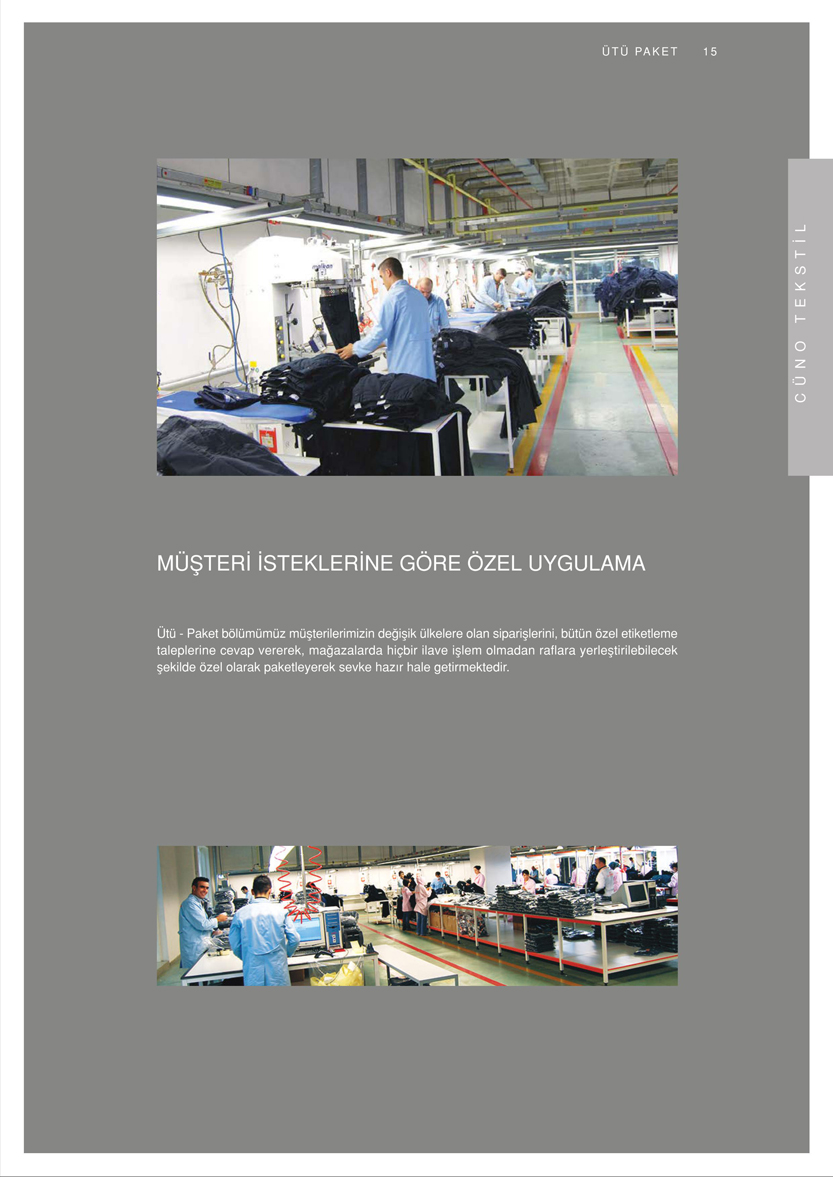 ÜTÜ PAKET 15

CÜNO TEKSTİL

MÜŞTERİ İSTEKLERİNE GÖRE ÖZEL UYGULAMA

Ütü - Paket bölümümüz müşterilerimizin değişik ülkelere olan siparişlerini, bütün özel etiketleme taleplerine cevap vererek, mağazalarda hiçbir ilave işlem olmadan raflara yerleştirilebilecek şekilde özel olarak paketleyerek sevke hazır hale getirmektedir.